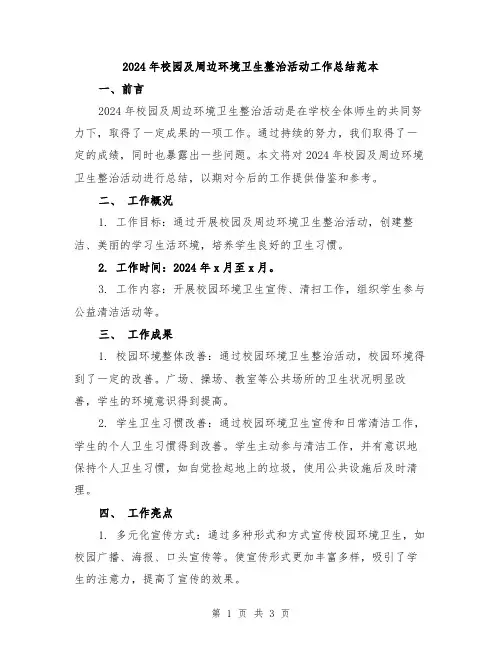 2024年校园及周边环境卫生整治活动工作总结范本

一、前言

2024年校园及周边环境卫生整治活动是在学校全体师生的共同努力下，取得了一定成果的一项工作。通过持续的努力，我们取得了一定的成绩，同时也暴露出一些问题。本文将对2024年校园及周边环境卫生整治活动进行总结，以期对今后的工作提供借鉴和参考。

二、 工作概况

1. 工作目标：通过开展校园及周边环境卫生整治活动，创建整洁、美丽的学习生活环境，培养学生良好的卫生习惯。

2. 工作时间：2024年x月至x月。

3. 工作内容：开展校园环境卫生宣传、清扫工作，组织学生参与公益清洁活动等。

三、 工作成果

1. 校园环境整体改善：通过校园环境卫生整治活动，校园环境得到了一定的改善。广场、操场、教室等公共场所的卫生状况明显改善，学生的环境意识得到提高。

2. 学生卫生习惯改善：通过校园环境卫生宣传和日常清洁工作，学生的个人卫生习惯得到改善。学生主动参与清洁工作，并有意识地保持个人卫生习惯，如自觉捡起地上的垃圾，使用公共设施后及时清理。

四、 工作亮点

1. 多元化宣传方式：通过多种形式和方式宣传校园环境卫生，如校园广播、海报、口头宣传等。使宣传形式更加丰富多样，吸引了学生的注意力，提高了宣传的效果。

第 1 页 共 3 页